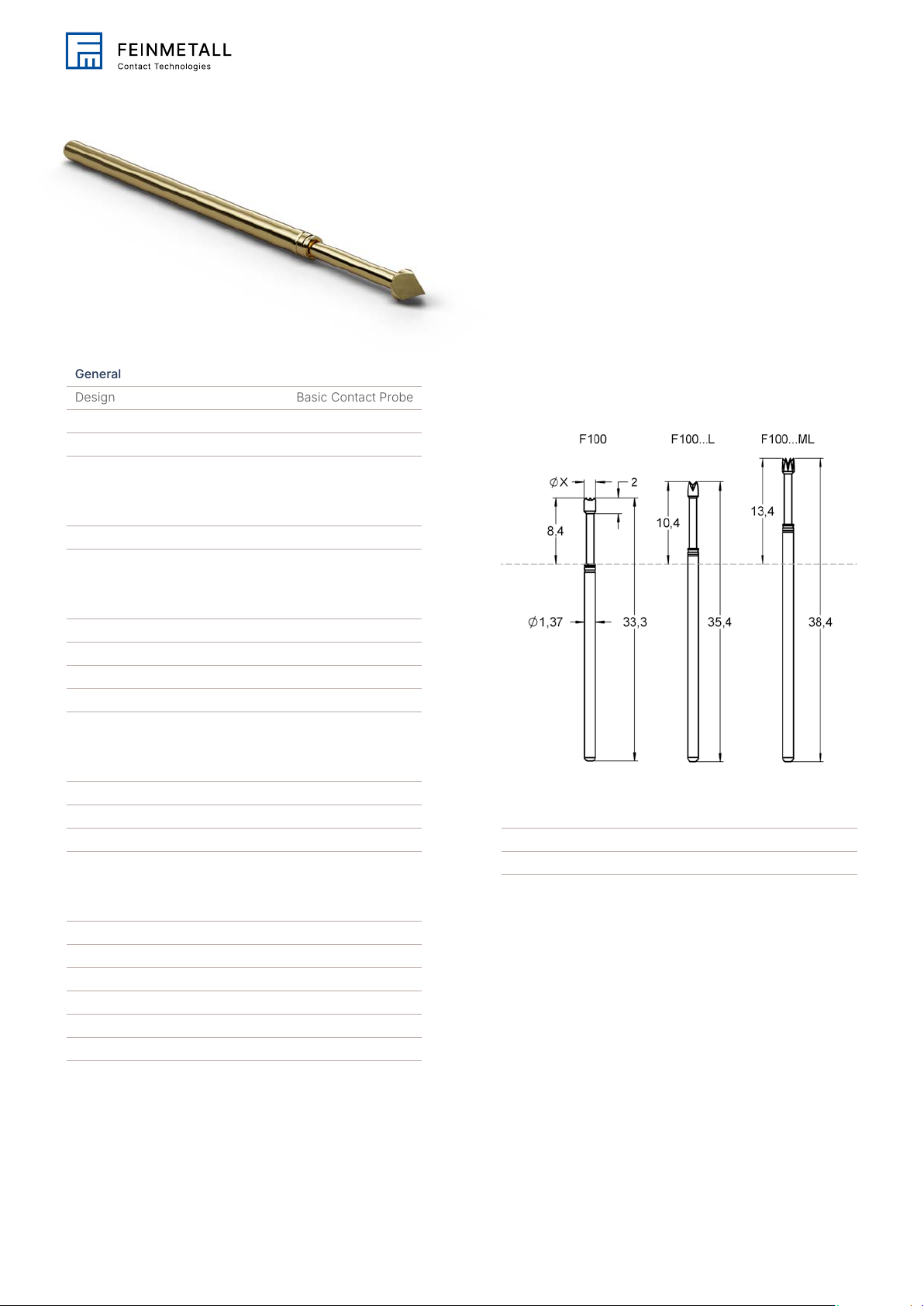 FEINMETALL
Contact Technologies

General

| Design | Basic Contact Probe |
|---|---|

F100
F100...L
F100...ML

$\varnothing$X
2
8,4
10,4
13,4
$\varnothing$1,37
33,3
35,4
38,4